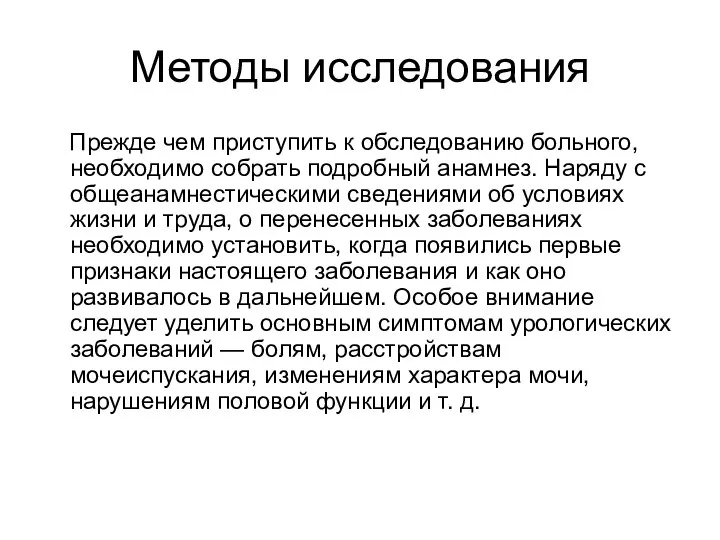 Методы исследования

Прежде чем приступить к обследованию больного, необходимо собрать подробный анамнез. Наряду с общеанамнестическими сведениями об условиях жизни и труда, о перенесенных заболеваниях необходимо установить, когда появились первые признаки настоящего заболевания и как оно развивалось в дальнейшем. Особое внимание следует уделить основным симптомам урологических заболеваний — болям, расстройствам мочеиспускания, изменениям характера мочи, нарушениям половой функции и т. д.